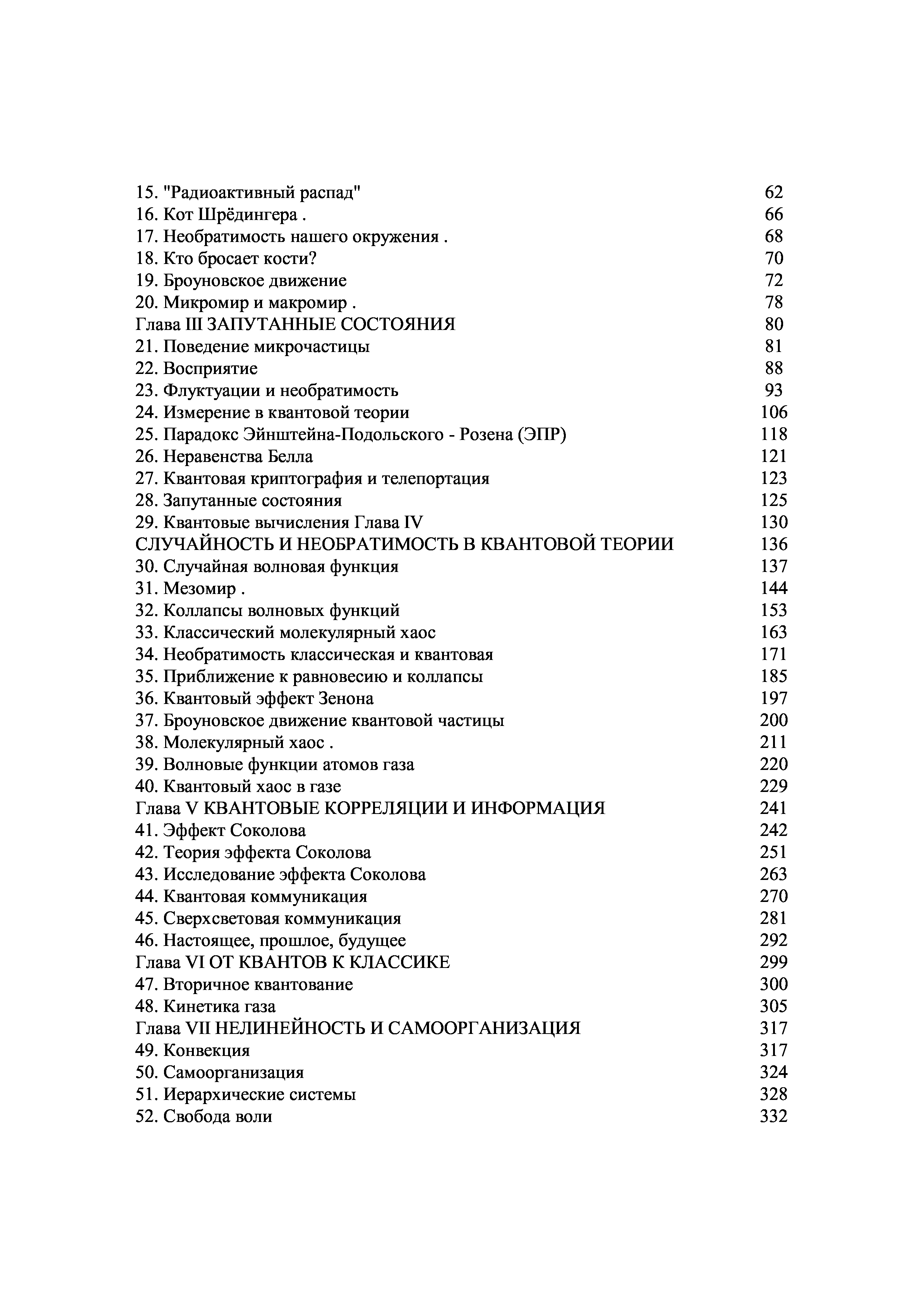 15. "Радиоактивный распад" 62
16. Кот Шрёдингера . 66
17. Необратимость нашего окружения . 68
18. Кто бросает кости? 70
19. Броуновское движение 72
20. Микромир и макромир . 78
Глава III ЗАПУТАННЫЕ СОСТОЯНИЯ 80
21. Поведение микрочастицы 81
22. Восприятие 88
23. Флуктуации и необратимость 93
24. Измерение в квантовой теории 106
25. Парадокс Эйнштейна-Подольского - Розена (ЭПР) 118
26. Неравенства Белла 121
27. Квантовая криптография и телепортация 123
28. Запутанные состояния 125
29. Квантовые вычисления Глава IV 130
СЛУЧАЙНОСТЬ И НЕОБРАТИМОСТЬ В КВАНТОВОЙ ТЕОРИИ 136
30. Случайная волновая функция 137
31. Мезомир . 144
32. Коллапсы волновых функций 153
33. Классический молекулярный хаос 163
34. Необратимость классическая и квантовая 171
35. Приближение к равновесию и коллапсы 185
36. Квантовый эффект Зенона 197
37. Броуновское движение квантовой частицы 200
38. Молекулярный хаос . 211
39. Волновые функции атомов газа 220
40. Квантовый хаос в газе 229
Глава V КВАНТОВЫЕ КОРРЕЛЯЦИИ И ИНФОРМАЦИЯ 241
41. Эффект Соколова 242
42. Теория эффекта Соколова 251
43. Исследование эффекта Соколова 263
44. Квантовая коммуникация 270
45. Сверхсветовая коммуникация 281
46. Настоящее, прошлое, будущее 292
Глава VI ОТ КВАНТОВ К КЛАССИКЕ 299
47. Вторичное квантование 300
48. Кинетика газа 305
Глава VII НЕЛИНЕЙНОСТЬ И САМООРГАНИЗАЦИЯ 317
49. Конвекция 317
50. Самоорганизация 324
51. Иерархические системы 328
52. Свобода воли 332